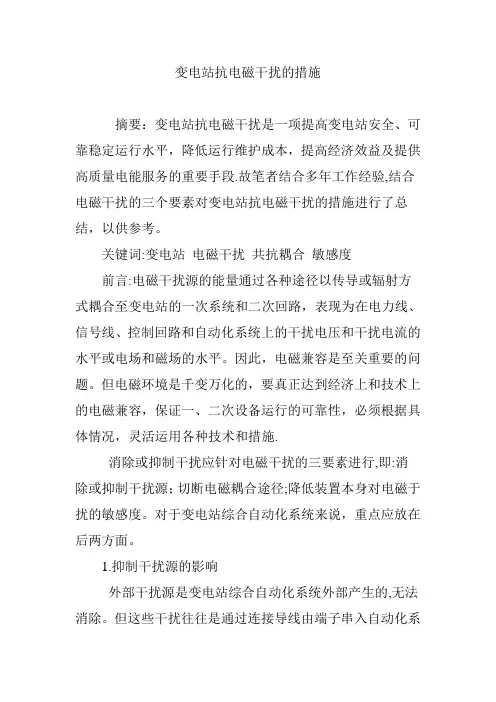 变电站抗电磁干扰的措施

摘要：变电站抗电磁干扰是一项提高变电站安全、可靠稳定运行水平，降低运行维护成本，提高经济效益及提供高质量电能服务的重要手段.故笔者结合多年工作经验,结合电磁干扰的三个要素对变电站抗电磁干扰的措施进行了总结，以供参考。

关键词:变电站 电磁干扰 共抗耦合 敏感度

前言:电磁干扰源的能量通过各种途径以传导或辐射方式耦合至变电站的一次系统和二次回路，表现为在电力线、信号线、控制回路和自动化系统上的干扰电压和干扰电流的水平或电场和磁场的水平。因此，电磁兼容是至关重要的问题。但电磁环境是千变万化的，要真正达到经济上和技术上的电磁兼容，保证一、二次设备运行的可靠性，必须根据具体情况，灵活运用各种技术和措施.

消除或抑制干扰应针对电磁干扰的三要素进行,即:消除或抑制干扰源;切断电磁耦合途径;降低装置本身对电磁于扰的敏感度。对于变电站综合自动化系统来说，重点应放在后两方面。

1.抑制干扰源的影响

外部干扰源是变电站综合自动化系统外部产生的,无法消除。但这些干扰往往是通过连接导线由端子串入自动化系